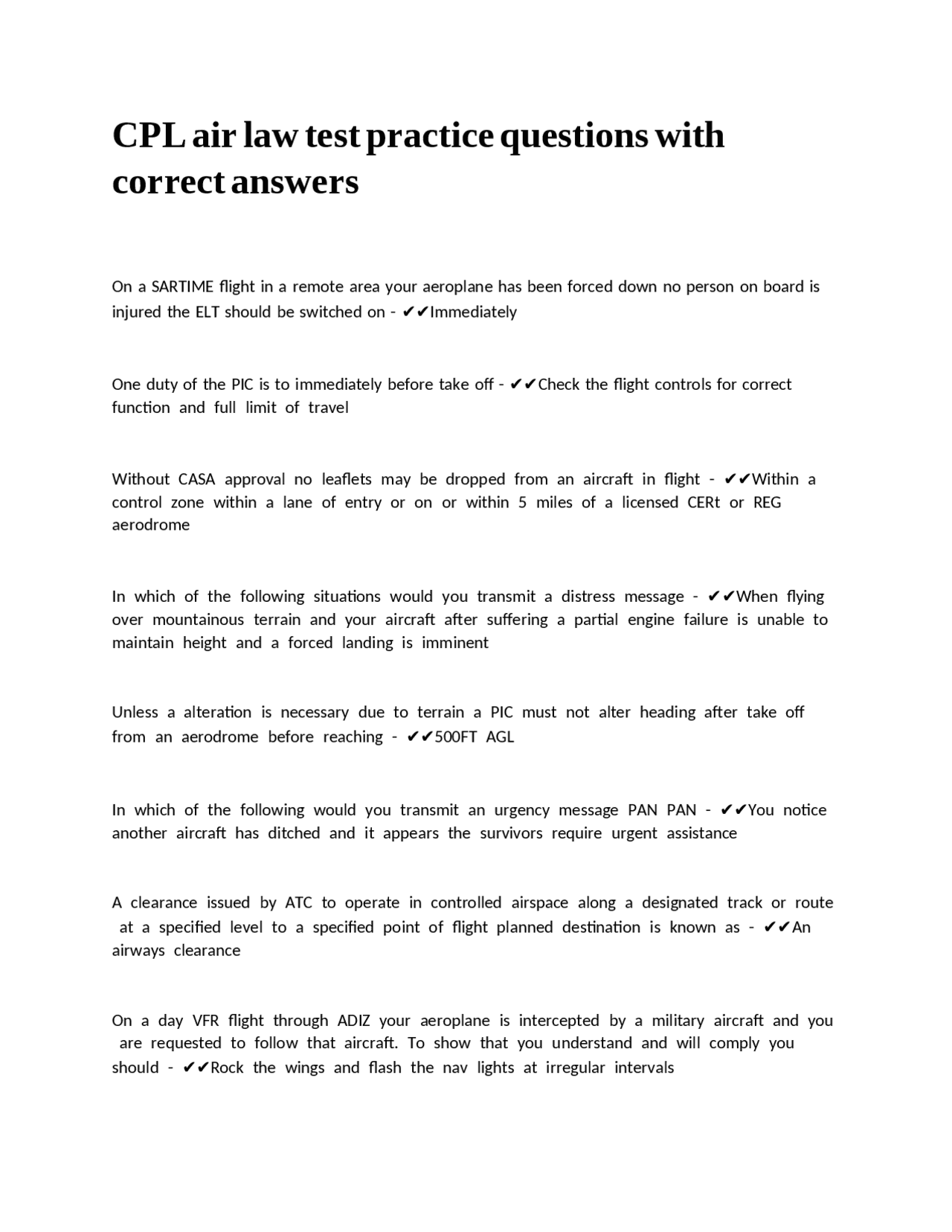 CPL air law test practice questions with correct answers

On a SARTIME flight in a remote area your aeroplane has been forced down no person on board is injured the ELT should be switched on - ✔✔Immediately

One duty of the PIC is to immediately before take off - ✔✔Check the flight controls for correct function and full limit of travel

Without CASA approval no leaflets may be dropped from an aircraft in flight - ✔✔Within a control zone within a lane of entry or on or within 5 miles of a licensed CERt or REG aerodrome

In which of the following situations would you transmit a distress message - ✔✔When flying over mountainous terrain and your aircraft after suffering a partial engine failure is unable to maintain height and a forced landing is imminent

Unless a alteration is necessary due to terrain a PIC must not alter heading after take off from an aerodrome before reaching - ✔✔500FT AGL

In which of the following would you transmit an urgency message PAN PAN - ✔✔You notice another aircraft has ditched and it appears the survivors require urgent assistance

A clearance issued by ATC to operate in controlled airspace along a designated track or route at a specified level to a specified point of flight planned destination is known as - ✔✔An airways clearance

On a day VFR flight through ADIZ your aeroplane is intercepted by a military aircraft and you are requested to follow that aircraft. To show that you understand and will comply you should - ✔✔Rock the wings and flash the nav lights at irregular intervals